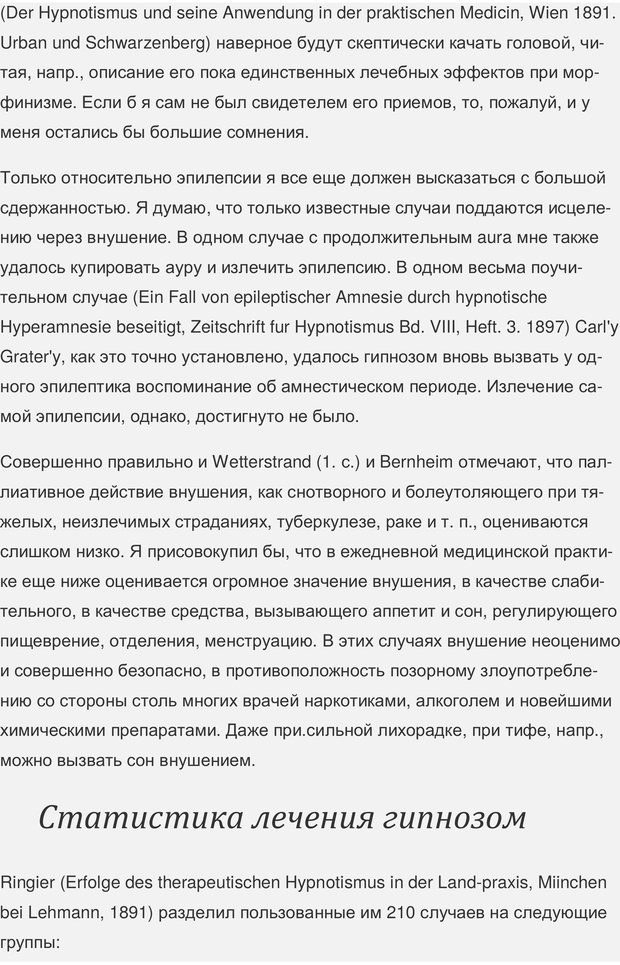 (Der Hypnotismus und seine Anwendung in der praktischen Medicin, Wien 1891. Urban und Schwarzenberg) наверное будут скептически качать головой, читая, напр., описание его пока единственных лечебных эффектов при морфинизме. Если б я сам не был свидетелем его приемов, то, пожалуй, и у меня остались бы большие сомнения.

Только относительно эпилепсии я все еще должен высказаться с большой сдержанностью. Я думаю, что только известные случаи поддаются исцелению через внушение. В одном случае с продолжительным aura мне также удалось купировать ауру и излечить эпилепсию. В одном весьма поучительном случае (Ein Fall von epileptischer Amnesie durch hypnotische Hyperamnesie beseitigt, Zeitschrift fur Hypnotismus Bd. VIII, Heft. 3. 1897) Carl'y Grater'y, как это точно установлено, удалось гипнозом вновь вызвать у одного эпилептика воспоминание об амнестическом периоде. Излечение самой эпилепсии, однако, достигнуто не было.

Совершенно правильно и Wetterstrand (1. с.) и Bernheim отмечают, что паллиативное действие внушения, как снотворного и болеутоляющего при тяжелых, неизлечимых страданиях, туберкулезе, раке и т. п., оцениваются слишком низко. Я присовокупил бы, что в ежедневной медицинской практике еще ниже оценивается огромное значение внушения, в качестве слабительного, в качестве средства, вызывающего аппетит и сон, регулирующего пищеврение, отделения, менструацию. В этих случаях внушение неоценимо и совершенно безопасно, в противоположность позорному злоупотреблению со стороны столь многих врачей наркотиками, алкоголем и новейшими химическими препаратами. Даже при.сильной лихорадке, при тифе, напр., можно вызвать сон внушением.

Статистика лечения гипнозом

Ringier (Erfolge des therapeutischen Hypnotismus in der Land-praxis, Miinchen bei Lehmann, 1891) разделил пользованные им 210 случаев на следующие группы: